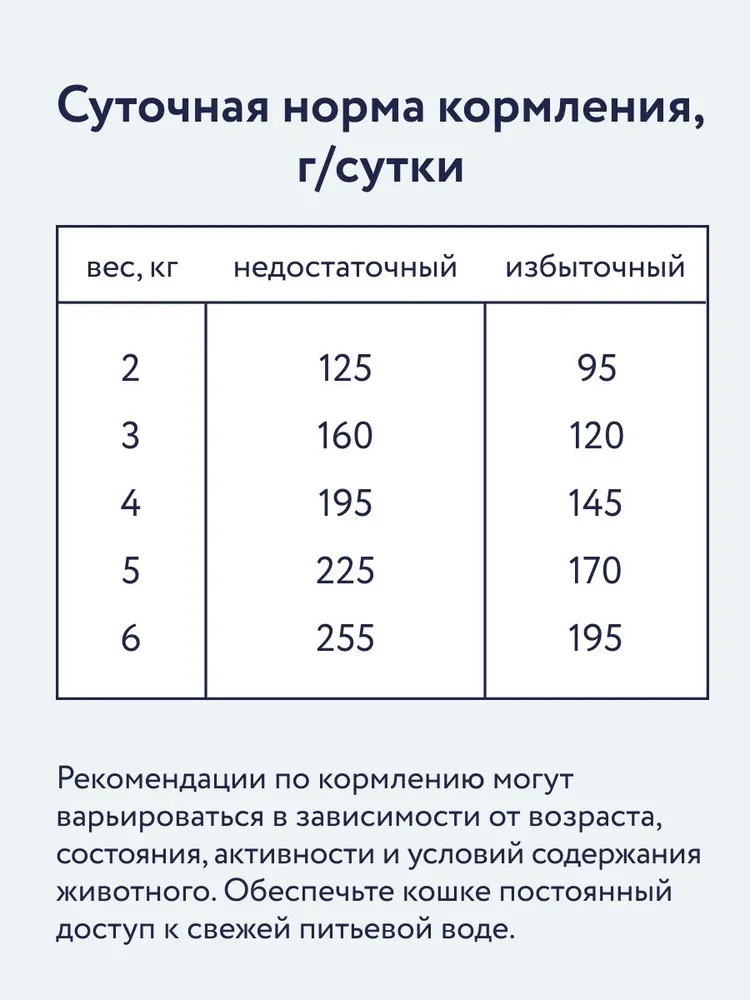 Суточная норма кормления, г/сутки

| вес, кг | недостаточный | избыточный |
|---|---|---|
| 2 | 125 | 95 |
| 3 | 160 | 120 |
| 4 | 195 | 145 |
| 5 | 225 | 170 |
| 6 | 255 | 195 |

Рекомендации по кормлению могут варьироваться в зависимости от возраста, состояния, активности и условий содержания животного. Обеспечьте кошке постоянный доступ к свежей питьевой воде.